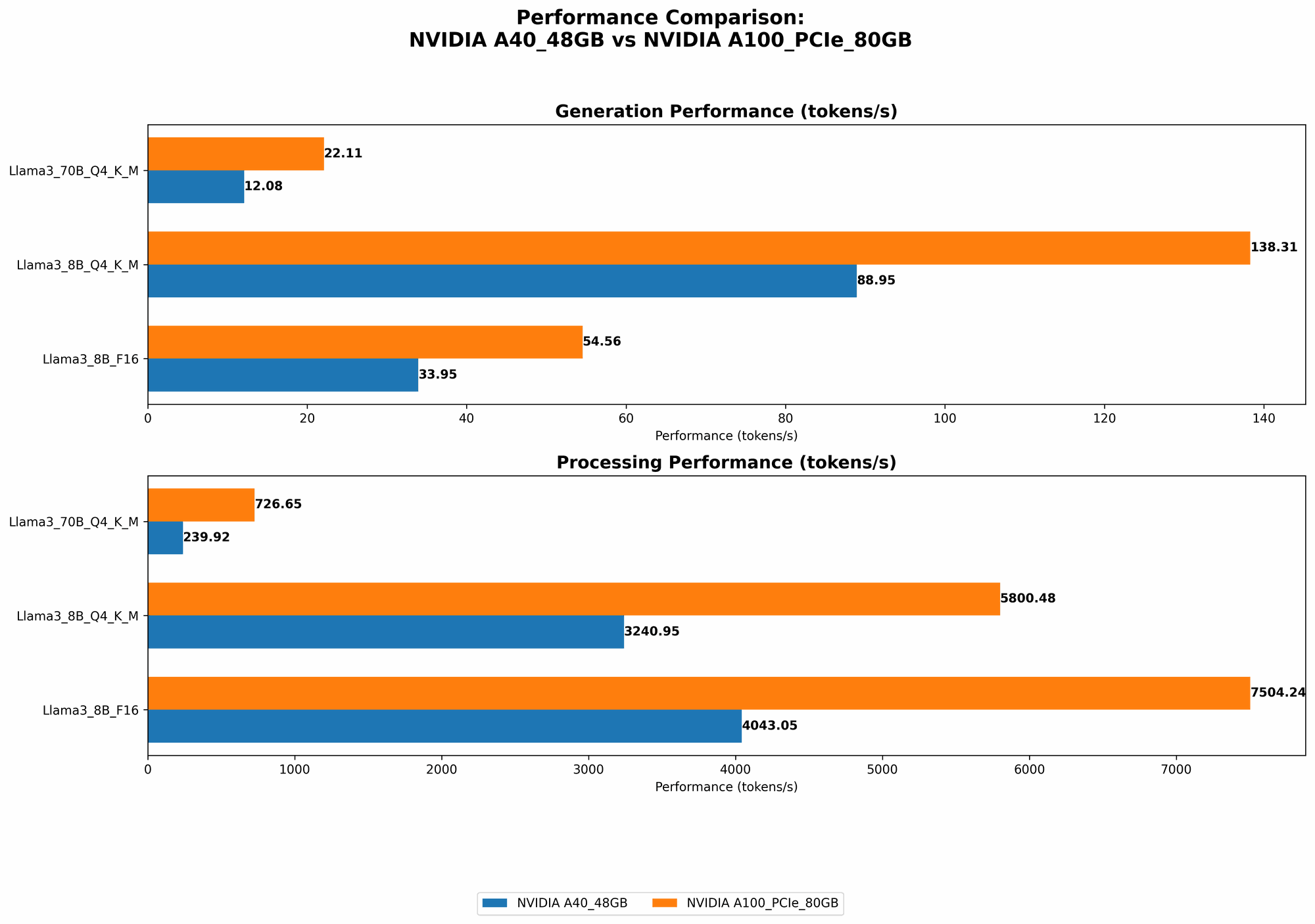 Performance Comparison:
NVIDIA A40_48GB vs NVIDIA A100_PCIe_80GB

Generation Performance (tokens/s)

Llama3_70B_Q4_K_M
22.11
12.08

Llama3_8B_Q4_K_M
138.31
88.95

Llama3_8B_F16
54.56
33.95

0 20 40 60 80 100 120 140
Performance (tokens/s)

Processing Performance (tokens/s)

Llama3_70B_Q4_K_M
726.65
239.92

Llama3_8B_Q4_K_M
5800.48
3240.95

Llama3_8B_F16
7504.24
4043.05

0 1000 2000 3000 4000 5000 6000 7000
Performance (tokens/s)

NVIDIA A40_48GB NVIDIA A100_PCIe_80GB